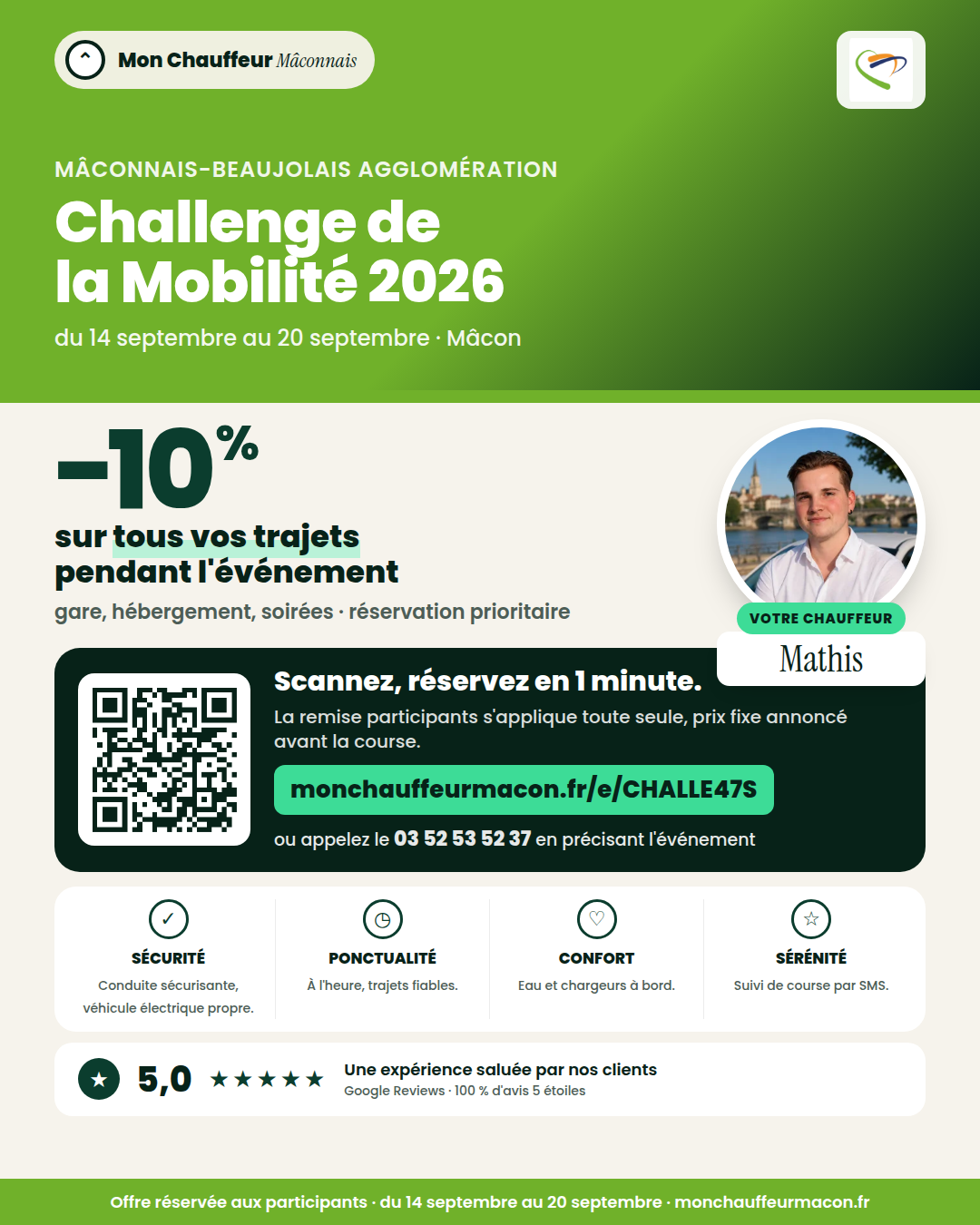 Mon Chauffeur Mâconnais

MÂCONNAIS-BEAUJOLAIS AGGLOMÉRATION

Challenge de la Mobilité 2026

du 14 septembre au 20 septembre · Mâcon

-10%

sur tous vos trajets pendant l'événement

gare, hébergement, soirées · réservation prioritaire

VOTRE CHAUFFEUR

Mathis

Scannez, réservez en 1 minute.

La remise participants s'applique toute seule, prix fixe annoncé avant la course.

monchauffeurmacon.fr/e/CHALLE47S

ou appelez le 03 52 53 52 37 en précisant l'événement

SÉCURITÉ
Conduite sécurisante, véhicule électrique propre.

PONCTUALITÉ
À l'heure, trajets fiables.

CONFORT
Eau et chargeurs à bord.

SÉRÉNITÉ
Suivi de course par SMS.

5,0 ★★★★★

Une expérience saluée par nos clients
Google Reviews · 100 % d'avis 5 étoiles

Offre réservée aux participants · du 14 septembre au 20 septembre · monchauffeurmacon.fr